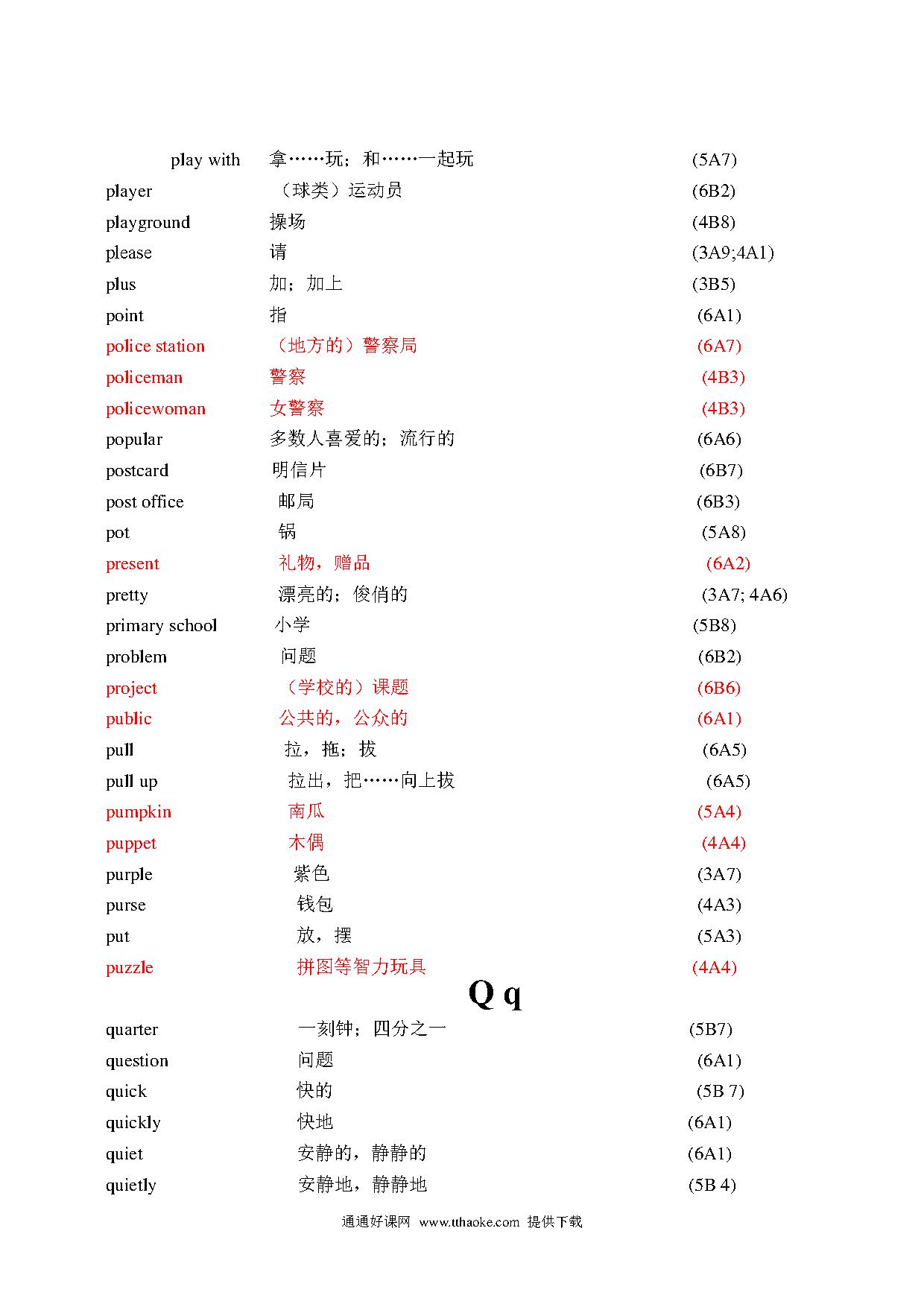 play with 拿……玩；和……一起玩 (5A7)
player （球类）运动员 (6B2)
playground 操场 (4B8)
please 请 (3A9;4A1)
plus 加；加上 (3B5)
point 指 (6A1)
police station （地方的）警察局 (6A7)
policeman 警察 (4B3)
policewoman 女警察 (4B3)
popular 多数人喜爱的；流行的 (6A6)
postcard 明信片 (6B7)
post office 邮局 (6B3)
pot 锅 (5A8)
present 礼物，赠品 (6A2)
pretty 漂亮的；俊俏的 (3A7; 4A6)
primary school 小学 (5B8)
problem 问题 (6B2)
project （学校的）课题 (6B6)
public 公共的，公众的 (6A1)
pull 拉，拖；拔 (6A5)
pull up 拉出，把……向上拔 (6A5)
pumpkin 南瓜 (5A4)
puppet 木偶 (4A4)
purple 紫色 (3A7)
purse 钱包 (4A3)
put 放，摆 (5A3)
puzzle 拼图等智力玩具 (4A4)

Q q

quarter 一刻钟；四分之一 (5B7)
question 问题 (6A1)
quick 快的 (5B 7)
quickly 快地 (6A1)
quiet 安静的，静静的 (6A1)
quietly 安静地，静静地 (5B 4)

通通好课网 www.tthaoke.com 提供下载